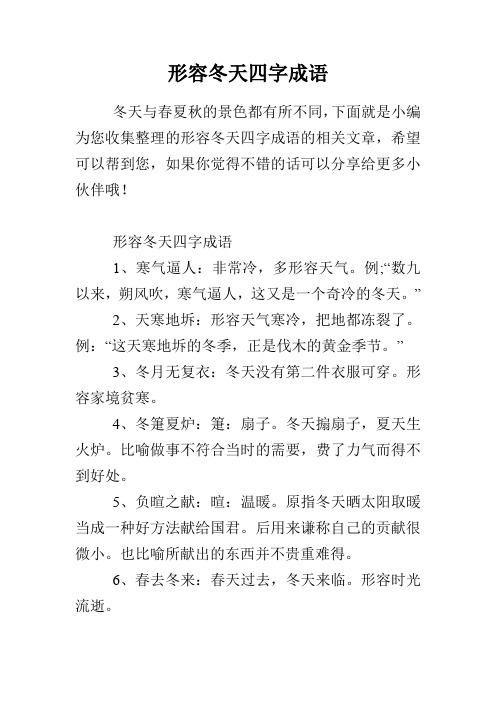 形容冬天四字成语

冬天与春夏秋的景色都有所不同，下面就是小编为您收集整理的形容冬天四字成语的相关文章，希望可以帮到您，如果你觉得不错的话可以分享给更多小伙伴哦！

形容冬天四字成语

1、寒气逼人：非常冷，多形容天气。例;“数九以来，朔风吹，寒气逼人，这又是一个奇冷的冬天。”

2、天寒地坼：形容天气寒冷，把地都冻裂了。例：“这天寒地坼的冬季，正是伐木的黄金季节。”

3、冬月无复衣：冬天没有第二件衣服可穿。形容家境贫寒。

4、冬箑夏炉：箑：扇子。冬天搧扇子，夏天生火炉。比喻做事不符合当时的需要，费了力气而得不到好处。

5、负暄之献：暄：温暖。原指冬天晒太阳取暖当成一种好方法献给国君。后用来谦称自己的贡献很微小。也比喻所献出的东西并不贵重难得。

6、春去冬来：春天过去，冬天来临。形容时光流逝。